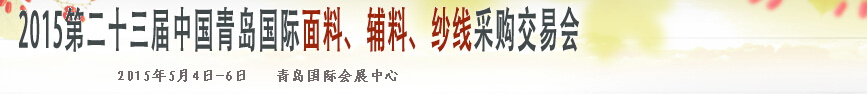 2015第二十三届中国青岛国际面料、辅料、纱线采购交易会

2015年5月4日—6日　　青岛国际会展中心